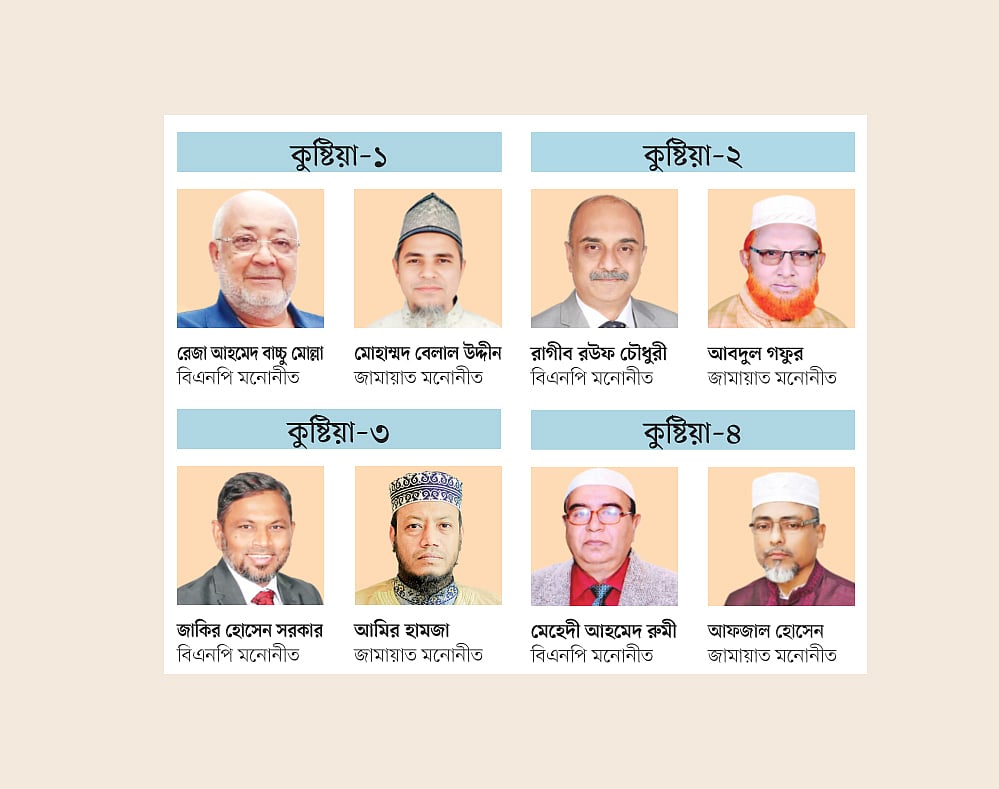 কুষ্টিয়া-১

রেজা আহমেদ বাচ্চু মোল্লা
বিএনপি মনোনীত

মোহাম্মদ বেলাল উদ্দীন
জামায়াত মনোনীত

কুষ্টিয়া-২

রাগীব রউফ চৌধুরী
বিএনপি মনোনীত

আবদুল গফুর
জামায়াত মনোনীত

কুষ্টিয়া-৩

জাকির হোসেন সরকার
বিএনপি মনোনীত

আমির হামজা
জামায়াত মনোনীত

কুষ্টিয়া-৪

মেহেদী আহমেদ রুমী
বিএনপি মনোনীত

আফজাল হোসেন
জামায়াত মনোনীত